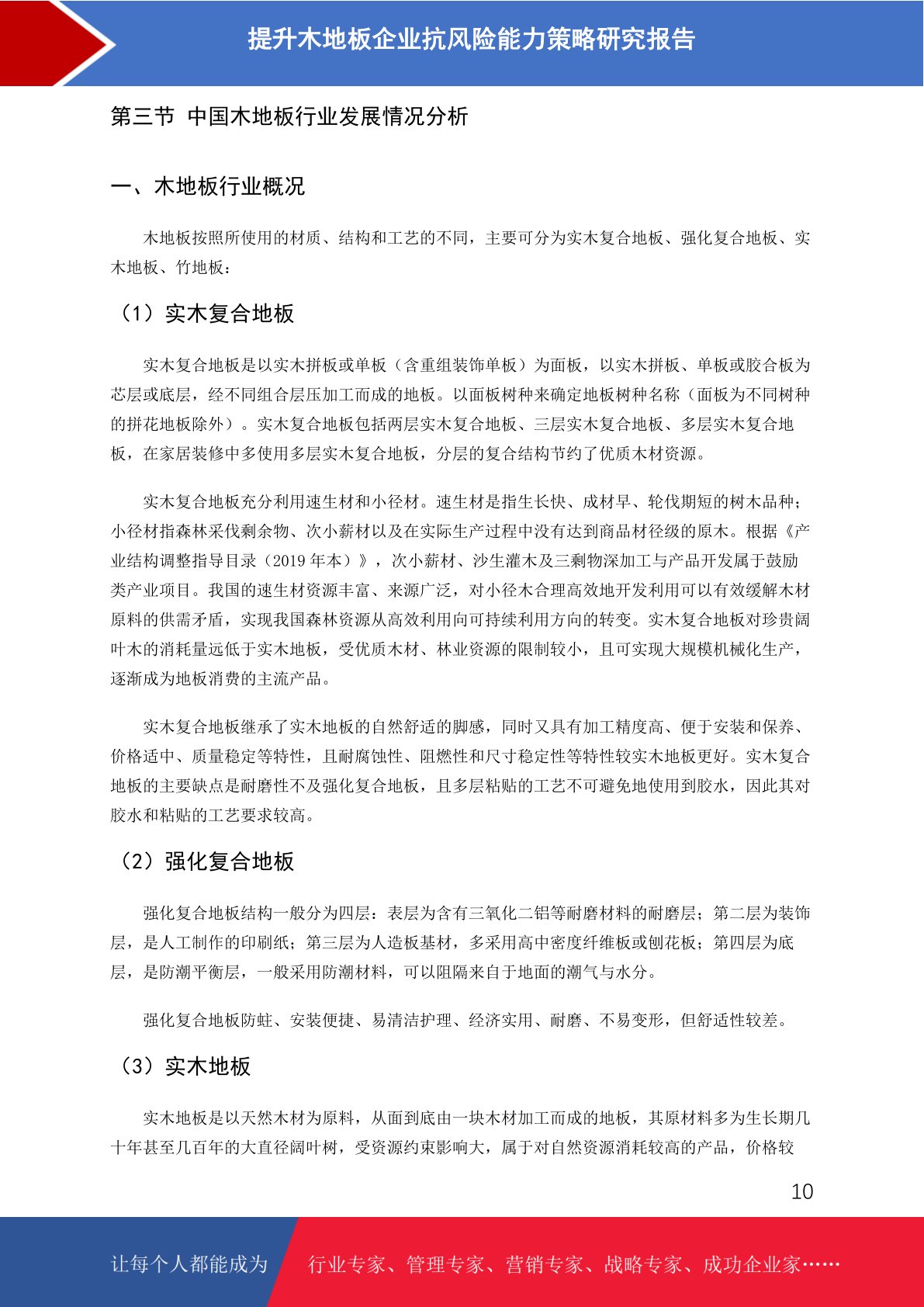 提升木地板企业抗风险能力策略研究报告

第三节 中国木地板行业发展情况分析

一、木地板行业概况

木地板按照所使用的材质、结构和工艺的不同，主要可分为实木复合地板、强化复合地板、实木地板、竹地板：

（1）实木复合地板

实木复合地板是以实木拼板或单板（含重组装饰单板）为面板，以实木拼板、单板或胶合板为芯层或底层，经不同组合层压加工而成的地板。以面板树种来确定地板树种名称（面板为不同树种的拼花地板除外）。实木复合地板包括两层实木复合地板、三层实木复合地板、多层实木复合地板，在家居装修中多使用多层实木复合地板，分层的复合结构节约了优质木材资源。

实木复合地板充分利用速生材和小径材。速生材是指生长快、成材早、轮伐期短的树木品种；小径材指森林采伐剩余物、次小薪材以及在实际生产过程中没有达到商品材径级的原木。根据《产业结构调整指导目录（2019 年本）》，次小薪材、沙生灌木及三剩物深加工与产品开发属于鼓励类产业项目。我国的速生材资源丰富、来源广泛，对小径木合理高效地开发利用可以有效缓解木材原料的供需矛盾，实现我国森林资源从高效利用向可持续利用方向的转变。实木复合地板对珍贵阔叶木的消耗量远低于实木地板，受优质木材、林业资源的限制较小，且可实现大规模机械化生产，逐渐成为地板消费的主流产品。

实木复合地板继承了实木地板的自然舒适的脚感，同时又具有加工精度高、便于安装和保养、价格适中、质量稳定等特性，且耐腐蚀性、阻燃性和尺寸稳定性等特性较实木地板更好。实木复合地板的主要缺点是耐磨性不及强化复合地板，且多层粘贴的工艺不可避免地使用到胶水，因此其对胶水和粘贴的工艺要求较高。

（2）强化复合地板

强化复合地板结构一般分为四层：表层为含有三氧化二铝等耐磨材料的耐磨层；第二层为装饰层，是人工制作的印刷纸；第三层为人造板基材，多采用高中密度纤维板或刨花板；第四层为底层，是防潮平衡层，一般采用防潮材料，可以阻隔来自于地面的潮气与水分。

强化复合地板防蛀、安装便捷、易清洁护理、经济实用、耐磨、不易变形，但舒适性较差。

（3）实木地板

实木地板是以天然木材为原料，从面到底由一块木材加工而成的地板，其原材料多为生长期几十年甚至几百年的大直径阔叶树，受资源约束影响大，属于对自然资源消耗较高的产品，价格较

10

让每个人都能成为 行业专家、管理专家、营销专家、战略专家、成功企业家……